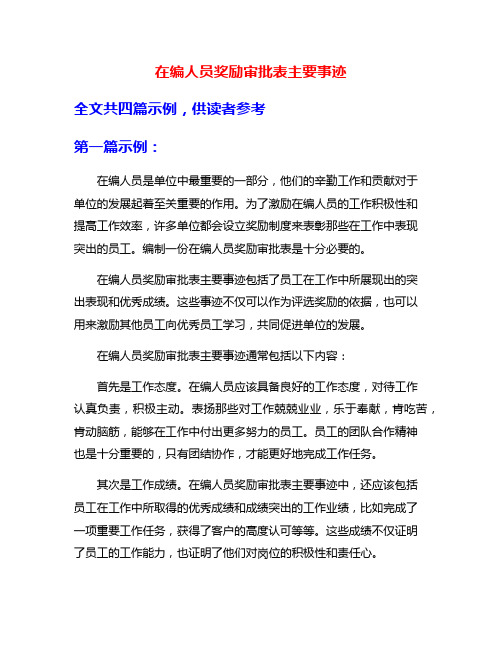 在编人员奖励审批表主要事迹

全文共四篇示例，供读者参考

第一篇示例：

在编人员是单位中最重要的一部分，他们的辛勤工作和贡献对于单位的发展起着至关重要的作用。为了激励在编人员的工作积极性和提高工作效率，许多单位都会设立奖励制度来表彰那些在工作中表现突出的员工。编制一份在编人员奖励审批表是十分必要的。

在编人员奖励审批表主要事迹包括了员工在工作中所展现出的突出表现和优秀成绩。这些事迹不仅可以作为评选奖励的依据，也可以用来激励其他员工向优秀员工学习，共同促进单位的发展。

在编人员奖励审批表主要事迹通常包括以下内容：

首先是工作态度。在编人员应该具备良好的工作态度，对待工作认真负责，积极主动。表扬那些对工作兢兢业业，乐于奉献，肯吃苦，肯动脑筋，能够在工作中付出更多努力的员工。员工的团队合作精神也是十分重要的，只有团结协作，才能更好地完成工作任务。

其次是工作成绩。在编人员奖励审批表主要事迹中，还应该包括员工在工作中所取得的优秀成绩和成绩突出的工作业绩，比如完成了一项重要工作任务，获得了客户的高度认可等等。这些成绩不仅证明了员工的工作能力，也证明了他们对岗位的积极性和责任心。